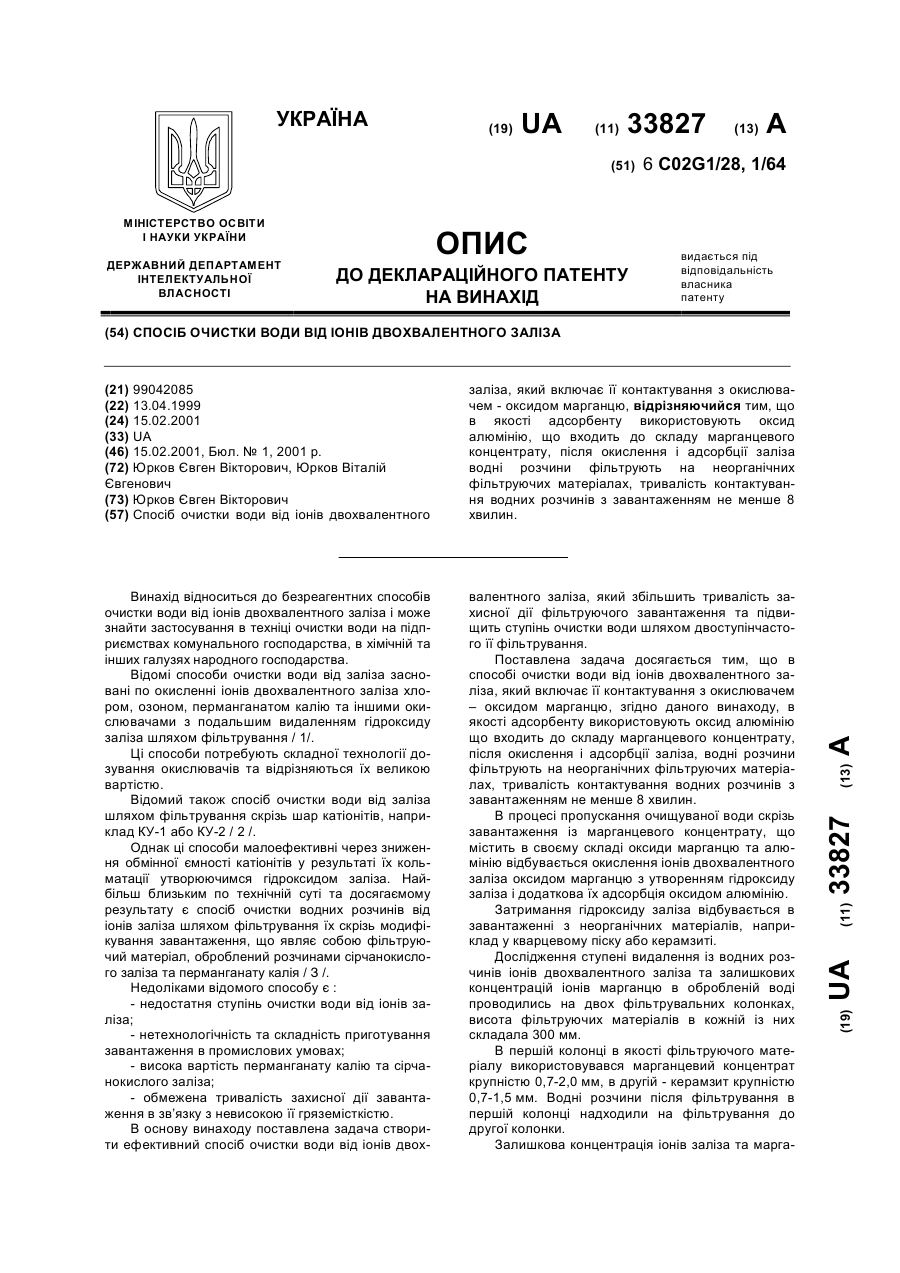 УКРАЇНА

(19) UA (11) 33827 (13) A

(51) 6 C02G1/28, 1/64

МІНІСТЕРСТВО ОСВІТИ І НАУКИ УКРАЇНИ

ДЕРЖАВНИЙ ДЕПАРТАМЕНТ ІНТЕЛЕКТУАЛЬНОЇ ВЛАСНОСТІ

ОПИС
ДО ДЕКЛАРАЦІЙНОГО ПАТЕНТУ НА ВИНАХІД

видається під відповідальність власника патенту

(54) СПОСІБ ОЧИСТКИ ВОДИ ВІД ІОНІВ ДВОХВАЛЕНТНОГО ЗАЛІЗА

(21) 99042085
(22) 13.04.1999
(24) 15.02.2001
(33) UA
(46) 15.02.2001, Бюл. № 1, 2001 р.
(72) Юрков Євген Вікторович, Юрков Віталій Євгенович
(73) Юрков Євген Вікторович
(57) Спосіб очистки води від іонів двохвалентного заліза, який включає її контактування з окислювачем - оксидом марганцю, відрізняючийся тим, що в якості адсорбенту використовують оксид алюмінію, що входить до складу марганцевого концентрату, після окислення і адсорбції заліза водні розчини фільтрують на неорганічних фільтруючих матеріалах, тривалість контактування водних розчинів з завантаженням не менше 8 хвилин.

Винахід відноситься до безреагентних способів очистки води від іонів двохвалентного заліза і може знайти застосування в техніці очистки води на підприємствах комунального господарства, в хімічній та інших галузях народного господарства.

Відомі способи очистки води від заліза засновані по окисленні іонів двохвалентного заліза хлором, озоном, перманганатом калію та іншими окислювачами з подальшим видаленням гідроксиду заліза шляхом фільтрування / 1/.

Ці способи потребують складної технології дозування окислювачів та відрізняються їх великою вартістю.

Відомий також спосіб очистки води від заліза шляхом фільтрування скрізь шар катіонітів, наприклад КУ-1 або КУ-2 / 2 /.

Однак ці способи малоефективні через зниження обмінної ємності катіонітів у результаті їх кольматації утворюючимся гідроксидом заліза. Найбільш близьким по технічній суті та досягаємому результату є спосіб очистки водних розчинів від іонів заліза шляхом фільтрування їх скрізь модифікування завантаження, що являє собою фільтруючий матеріал, оброблений розчинами сірчанокислого заліза та перманганату калія / 3 /.

Недоліками відомого способу є :
- недостатня ступінь очистки води від іонів заліза;
- нетехнологічність та складність приготування завантаження в промислових умовах;
- висока вартість перманганату калію та сірчанокислого заліза;
- обмежена тривалість захисної дії завантаження в зв'язку з невисокою її гряземісткістю.

В основу винаходу поставлена задача створити ефективний спосіб очистки води від іонів двохвалентного заліза, який збільшить тривалість захисної дії фільтруючого завантаження та підвищить ступінь очистки води шляхом двоступінчастого її фільтрування.

Поставлена задача досягається тим, що в способі очистки води від іонів двохвалентного заліза, який включає її контактування з окислювачем – оксидом марганцю, згідно даного винаходу, в якості адсорбенту використовують оксид алюмінію що входить до складу марганцевого концентрату, після окислення і адсорбції заліза, водні розчини фільтрують на неорганічних фільтруючих матеріалах, тривалість контактування водних розчинів з завантаженням не менше 8 хвилин.

В процесі пропускання очищуваної води скрізь завантаження із марганцевого концентрату, що містить в своєму складі оксиди марганцю та алюмінію відбувається окислення іонів двохвалентного заліза оксидом марганцю з утворенням гідроксиду заліза і додаткова їх адсорбція оксидом алюмінію.

Затримання гідроксиду заліза відбувається в завантаженні з неорганічних матеріалів, наприклад у кварцевому піску або керамзиті.

Дослідження ступені видалення із водних розчинів іонів двохвалентного заліза та залишкових концентрацій іонів марганцю в обробленій воді проводились на двох фільтрувальних колонках, висота фільтруючих матеріалів в кожній із них складала 300 мм.

В першій колонці в якості фільтруючого матеріалу використовувався марганцевий концентрат крупністю 0,7-2,0 мм, в другій - керамзит крупністю 0,7-1,5 мм. Водні розчини після фільтрування в першій колонці надходили на фільтрування до другої колонки.

Залишкова концентрація іонів заліза та марга-

(19) UA (11) 33827 (13) A